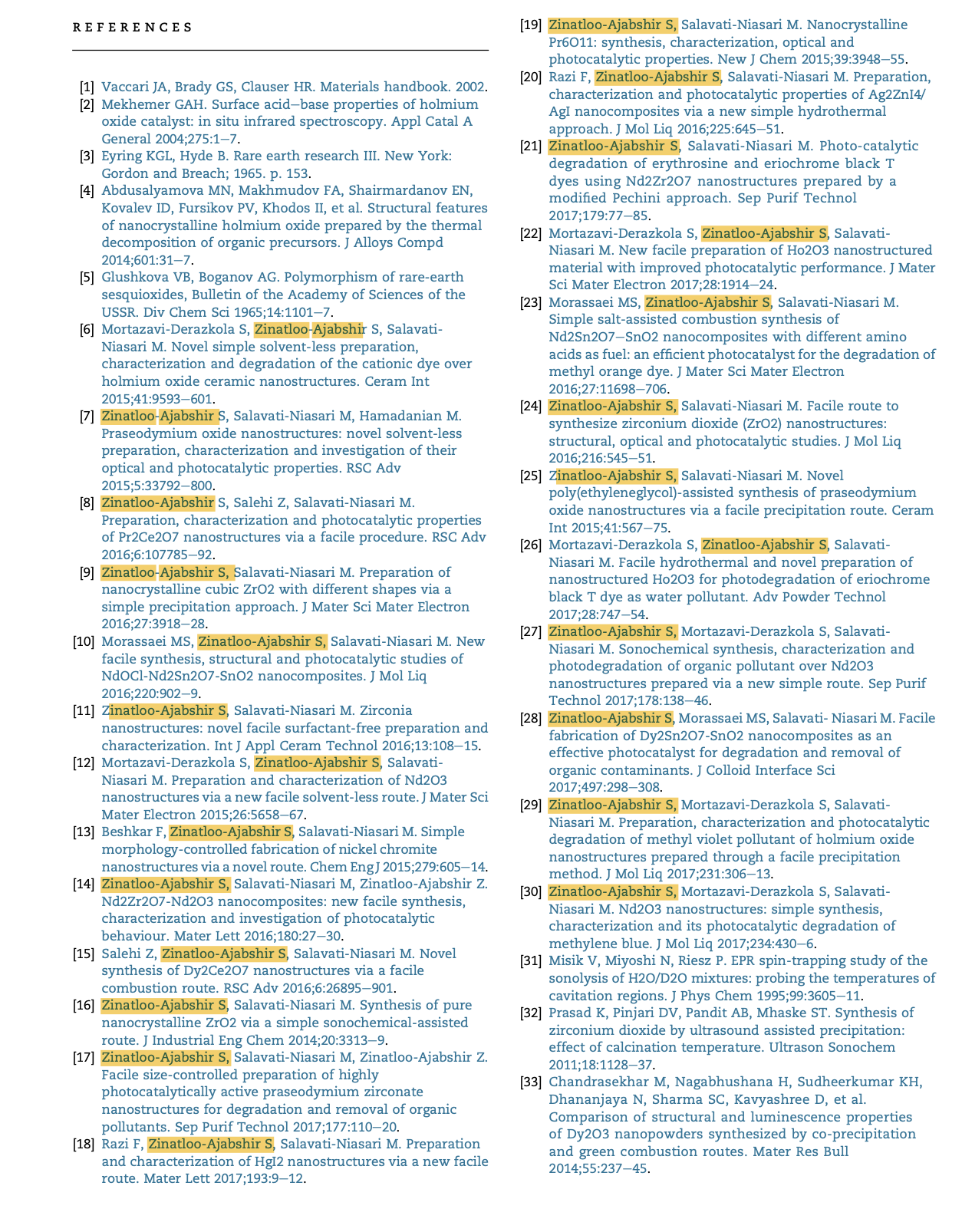 REFERENCES

[1] Vaccari JA, Brady GS, Clauser HR. Materials handbook. 2002.
[2] Mekhemer GAH. Surface acid–base properties of holmium oxide catalyst: in situ infrared spectroscopy. Appl Catal A General 2004;275:1–7.
[3] Eyring KGL, Hyde B. Rare earth research III. New York: Gordon and Breach; 1965. p. 153.
[4] Abdusalyamova MN, Makhmudov FA, Shairmardanov EN, Kovalev ID, Fursikov PV, Khodos II, et al. Structural features of nanocrystalline holmium oxide prepared by the thermal decomposition of organic precursors. J Alloys Compd 2014;601:31–7.
[5] Glushkova VB, Boganov AG. Polymorphism of rare-earth sesquioxides, Bulletin of the Academy of Sciences of the USSR. Div Chem Sci 1965;14:1101–7.
[6] Mortazavi-Derazkola S, Zinatloo-Ajabshir S, Salavati-Niasari M. Novel simple solvent-less preparation, characterization and degradation of the cationic dye over holmium oxide ceramic nanostructures. Ceram Int 2015;41:9593–601.
[7] Zinatloo-Ajabshir S, Salavati-Niasari M, Hamadanian M. Praseodymium oxide nanostructures: novel solvent-less preparation, characterization and investigation of their optical and photocatalytic properties. RSC Adv 2015;5:33792–800.
[8] Zinatloo-Ajabshir S, Salehi Z, Salavati-Niasari M. Preparation, characterization and photocatalytic properties of Pr2Ce2O7 nanostructures via a facile procedure. RSC Adv 2016;6:107785–92.
[9] Zinatloo-Ajabshir S, Salavati-Niasari M. Preparation of nanocrystalline cubic ZrO2 with different shapes via a simple precipitation approach. J Mater Sci Mater Electron 2016;27:3918–28.
[10] Morassaei MS, Zinatloo-Ajabshir S, Salavati-Niasari M. New facile synthesis, structural and photocatalytic studies of NdOCl-Nd2Sn2O7-SnO2 nanocomposites. J Mol Liq 2016;220:902–9.
[11] Zinatloo-Ajabshir S, Salavati-Niasari M. Zirconia nanostructures: novel facile surfactant-free preparation and characterization. Int J Appl Ceram Technol 2016;13:108–15.
[12] Mortazavi-Derazkola S, Zinatloo-Ajabshir S, Salavati-Niasari M. Preparation and characterization of Nd2O3 nanostructures via a new facile solvent-less route. J Mater Sci Mater Electron 2015;26:5658–67.
[13] Beshkar F, Zinatloo-Ajabshir S, Salavati-Niasari M. Simple morphology-controlled fabrication of nickel chromite nanostructures via a novel route. Chem Eng J 2015;279:605–14.
[14] Zinatloo-Ajabshir S, Salavati-Niasari M, Zinatloo-Ajabshir Z. Nd2Zr2O7-Nd2O3 nanocomposites: new facile synthesis, characterization and investigation of photocatalytic behaviour. Mater Lett 2016;180:27–30.
[15] Salehi Z, Zinatloo-Ajabshir S, Salavati-Niasari M. Novel synthesis of Dy2Ce2O7 nanostructures via a facile combustion route. RSC Adv 2016;6:26895–901.
[16] Zinatloo-Ajabshir S, Salavati-Niasari M. Synthesis of pure nanocrystalline ZrO2 via a simple sonochemical-assisted route. J Industrial Eng Chem 2014;20:3313–9.
[17] Zinatloo-Ajabshir S, Salavati-Niasari M, Zinatloo-Ajabshir Z. Facile size-controlled preparation of highly photocatalytically active praseodymium zirconate nanostructures for degradation and removal of organic pollutants. Sep Purif Technol 2017;177:110–20.
[18] Razi F, Zinatloo-Ajabshir S, Salavati-Niasari M. Preparation and characterization of HgI2 nanostructures via a new facile route. Mater Lett 2017;193:9–12.
[19] Zinatloo-Ajabshir S, Salavati-Niasari M. Nanocrystalline Pr6O11: synthesis, characterization, optical and photocatalytic properties. New J Chem 2015;39:3948–55.
[20] Razi F, Zinatloo-Ajabshir S, Salavati-Niasari M. Preparation, characterization and photocatalytic properties of Ag2ZnI4/AgI nanocomposites via a new simple hydrothermal approach. J Mol Liq 2016;225:645–51.
[21] Zinatloo-Ajabshir S, Salavati-Niasari M. Photo-catalytic degradation of erythrosine and eriochrome black T dyes using Nd2Zr2O7 nanostructures prepared by a modified Pechini approach. Sep Purif Technol 2017;179:77–85.
[22] Mortazavi-Derazkola S, Zinatloo-Ajabshir S, Salavati-Niasari M. New facile preparation of Ho2O3 nanostructured material with improved photocatalytic performance. J Mater Sci Mater Electron 2017;28:1914–24.
[23] Morassaei MS, Zinatloo-Ajabshir S, Salavati-Niasari M. Simple salt-assisted combustion synthesis of Nd2Sn2O7–SnO2 nanocomposites with different amino acids as fuel: an efficient photocatalyst for the degradation of methyl orange dye. J Mater Sci Mater Electron 2016;27:11698–706.
[24] Zinatloo-Ajabshir S, Salavati-Niasari M. Facile route to synthesize zirconium dioxide (ZrO2) nanostructures: structural, optical and photocatalytic studies. J Mol Liq 2016;216:545–51.
[25] Zinatloo-Ajabshir S, Salavati-Niasari M. Novel poly(ethyleneglycol)-assisted synthesis of praseodymium oxide nanostructures via a facile precipitation route. Ceram Int 2015;41:567–75.
[26] Mortazavi-Derazkola S, Zinatloo-Ajabshir S, Salavati-Niasari M. Facile hydrothermal and novel preparation of nanostructured Ho2O3 for photodegradation of eriochrome black T dye as water pollutant. Adv Powder Technol 2017;28:747–54.
[27] Zinatloo-Ajabshir S, Mortazavi-Derazkola S, Salavati-Niasari M. Sonochemical synthesis, characterization and photodegradation of organic pollutant over Nd2O3 nanostructures prepared via a new simple route. Sep Purif Technol 2017;178:138–46.
[28] Zinatloo-Ajabshir S, Morassaei MS, Salavati- Niasari M. Facile fabrication of Dy2Sn2O7-SnO2 nanocomposites as an effective photocatalyst for degradation and removal of organic contaminants. J Colloid Interface Sci 2017;497:298–308.
[29] Zinatloo-Ajabshir S, Mortazavi-Derazkola S, Salavati-Niasari M. Preparation, characterization and photocatalytic degradation of methyl violet pollutant of holmium oxide nanostructures prepared through a facile precipitation method. J Mol Liq 2017;231:306–13.
[30] Zinatloo-Ajabshir S, Mortazavi-Derazkola S, Salavati-Niasari M. Nd2O3 nanostructures: simple synthesis, characterization and its photocatalytic degradation of methylene blue. J Mol Liq 2017;234:430–6.
[31] Misik V, Miyoshi N, Riesz P. EPR spin-trapping study of the sonolysis of H2O/D2O mixtures: probing the temperatures of cavitation regions. J Phys Chem 1995;99:3605–11.
[32] Prasad K, Pinjari DV, Pandit AB, Mhaske ST. Synthesis of zirconium dioxide by ultrasound assisted precipitation: effect of calcination temperature. Ultrason Sonochem 2011;18:1128–37.
[33] Chandrasekhar M, Nagabhushana H, Sudheerkumar KH, Dhananjaya N, Sharma SC, Kavyashree D, et al. Comparison of structural and luminescence properties of Dy2O3 nanopowders synthesized by co-precipitation and green combustion routes. Mater Res Bull 2014;55:237–45.